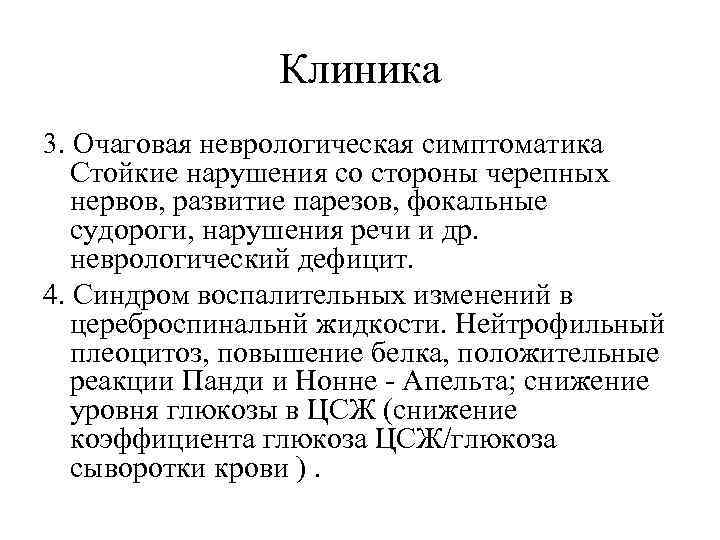 Клиника

3. Очаговая неврологическая симптоматика Стойкие нарушения со стороны черепных нервов, развитие парезов, фокальные судороги, нарушения речи и др. неврологический дефицит.

4. Синдром воспалительных изменений в цереброспинальнй жидкости. Нейтрофильный плеоцитоз, повышение белка, положительные реакции Панди и Нонне - Апельта; снижение уровня глюкозы в ЦСЖ (снижение коэффициента глюкоза ЦСЖ/глюкоза сыворотки крови ) .